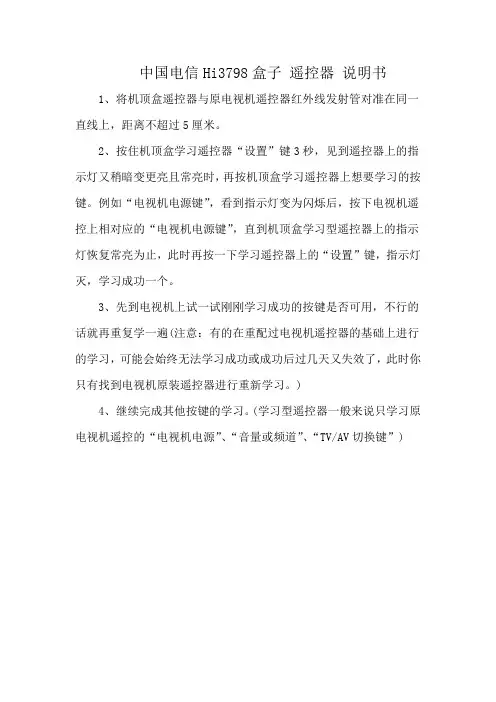 中国电信 Hi3798 盒子 遥控器 说明书

1、将机顶盒遥控器与原电视机遥控器红外线发射管对准在同一直线上，距离不超过 5 厘米。

2、按住机顶盒学习遥控器“设置”键 3 秒，见到遥控器上的指示灯又稍暗变更亮且常亮时，再按机顶盒学习遥控器上想要学习的按键。例如“电视机电源键”，看到指示灯变为闪烁后，按下电视机遥控上相对应的“电视机电源键”，直到机顶盒学习型遥控器上的指示灯恢复常亮为止，此时再按一下学习遥控器上的“设置”键，指示灯灭，学习成功一个。

3、先到电视机上试一试刚刚学习成功的按键是否可用，不行的话就再重复学一遍(注意：有的在重配过电视机遥控器的基础上进行的学习，可能会始终无法学习成功或成功后过几天又失效了，此时你只有找到电视机原装遥控器进行重新学习。)

4、继续完成其他按键的学习。(学习型遥控器一般来说只学习原电视机遥控的“电视机电源”、“音量或频道”、“TV/AV 切换键”)